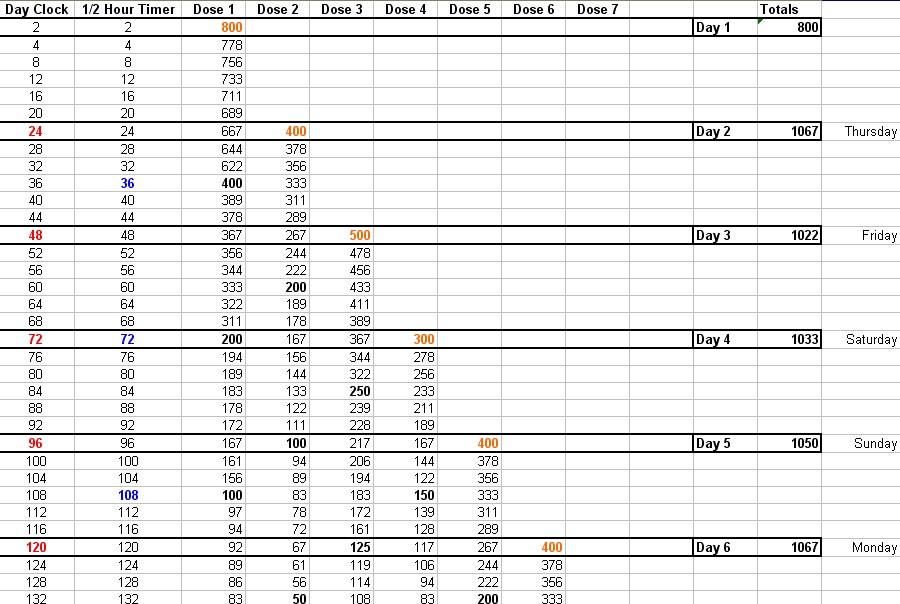 | Day Clock | 1/2 Hour Timer | Dose 1 | Dose 2 | Dose 3 | Dose 4 | Dose 5 | Dose 6 | Dose 7 | | | Totals | |
|---|---|---|---|---|---|---|---|---|---|---|---|---|
| 2 | 2 | 800 | | | | | | | | Day 1 | 800 | |
| 4 | 4 | 778 | | | | | | | | | | |
| 8 | 8 | 756 | | | | | | | | | | |
| 12 | 12 | 733 | | | | | | | | | | |
| 16 | 16 | 711 | | | | | | | | | | |
| 20 | 20 | 689 | | | | | | | | | | |
| 24 | 24 | 667 | 400 | | | | | | | Day 2 | 1067 | Thursday |
| 28 | 28 | 644 | 378 | | | | | | | | | |
| 32 | 32 | 622 | 356 | | | | | | | | | |
| 36 | 36 | 400 | 333 | | | | | | | | | |
| 40 | 40 | 389 | 311 | | | | | | | | | |
| 44 | 44 | 378 | 289 | | | | | | | | | |
| 48 | 48 | 367 | 267 | 500 | | | | | | Day 3 | 1022 | Friday |
| 52 | 52 | 356 | 244 | 478 | | | | | | | | |
| 56 | 56 | 344 | 222 | 456 | | | | | | | | |
| 60 | 60 | 333 | 200 | 433 | | | | | | | | |
| 64 | 64 | 322 | 189 | 411 | | | | | | | | |
| 68 | 68 | 311 | 178 | 389 | | | | | | | | |
| 72 | 72 | 200 | 167 | 367 | 300 | | | | | Day 4 | 1033 | Saturday |
| 76 | 76 | 194 | 156 | 344 | 278 | | | | | | | |
| 80 | 80 | 189 | 144 | 322 | 256 | | | | | | | |
| 84 | 84 | 183 | 133 | 250 | 233 | | | | | | | |
| 88 | 88 | 178 | 122 | 239 | 211 | | | | | | | |
| 92 | 92 | 172 | 111 | 228 | 189 | | | | | | | |
| 96 | 96 | 167 | 100 | 217 | 167 | 400 | | | | Day 5 | 1050 | Sunday |
| 100 | 100 | 161 | 94 | 206 | 144 | 378 | | | | | | |
| 104 | 104 | 156 | 89 | 194 | 122 | 356 | | | | | | |
| 108 | 108 | 100 | 83 | 183 | 150 | 333 | | | | | | |
| 112 | 112 | 97 | 78 | 172 | 139 | 311 | | | | | | |
| 116 | 116 | 94 | 72 | 161 | 128 | 289 | | | | | | |
| 120 | 120 | 92 | 67 | 125 | 117 | 267 | 400 | | | Day 6 | 1067 | Monday |
| 124 | 124 | 89 | 61 | 119 | 106 | 244 | 378 | | | | | |
| 128 | 128 | 86 | 56 | 114 | 94 | 222 | 356 | | | | | |
| 132 | 132 | 83 | 50 | 108 | 83 | 200 | 333 | | | | | |